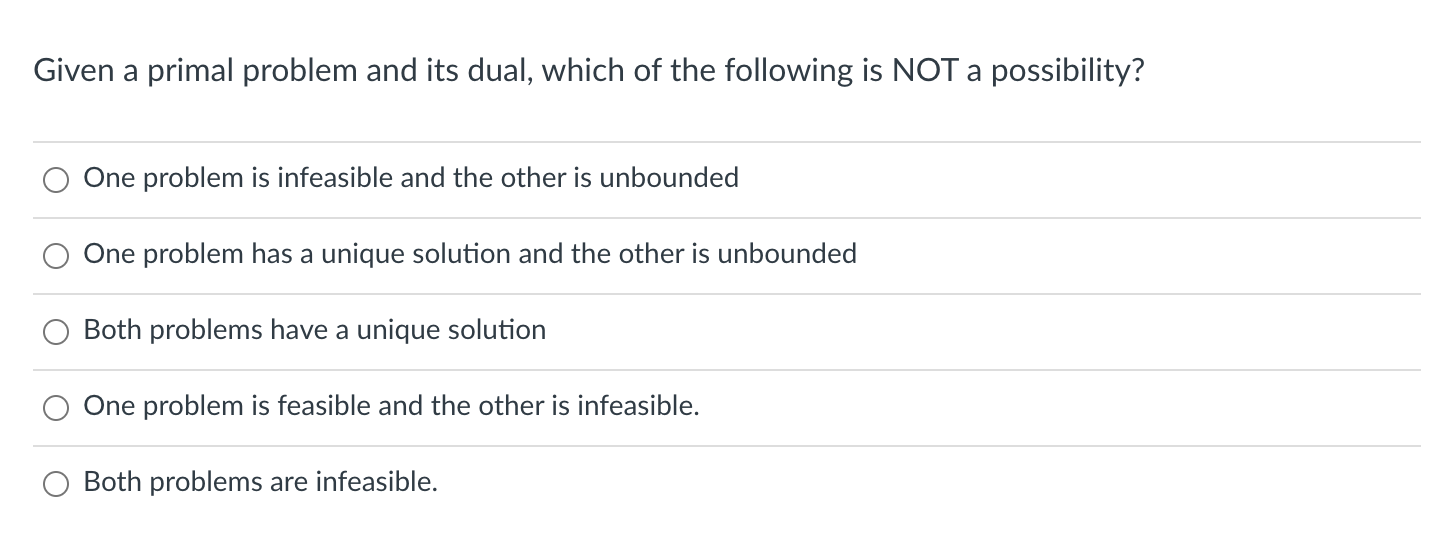 Given a primal problem and its dual, which of the following is NOT a possibility?

One problem is infeasible and the other is unbounded

One problem has a unique solution and the other is unbounded

Both problems have a unique solution

One problem is feasible and the other is infeasible.

Both problems are infeasible.